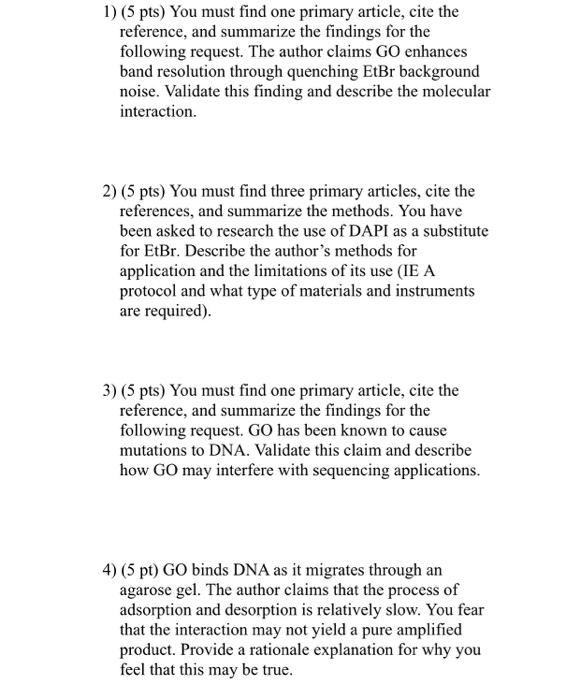 1) (5 pts) You must find one primary article, cite the reference, and summarize the findings for the following request. The author claims GO enhances band resolution through quenching EtBr background noise. Validate this finding and describe the molecular interaction.

2) (5 pts) You must find three primary articles, cite the references, and summarize the methods. You have been asked to research the use of DAPI as a substitute for EtBr. Describe the author's methods for application and the limitations of its use (IE A protocol and what type of materials and instruments are required).

3) (5 pts) You must find one primary article, cite the reference, and summarize the findings for the following request. GO has been known to cause mutations to DNA. Validate this claim and describe how GO may interfere with sequencing applications.

4) (5 pt) GO binds DNA as it migrates through an agarose gel. The author claims that the process of adsorption and desorption is relatively slow. You fear that the interaction may not yield a pure amplified product. Provide a rationale explanation for why you feel that this may be true.